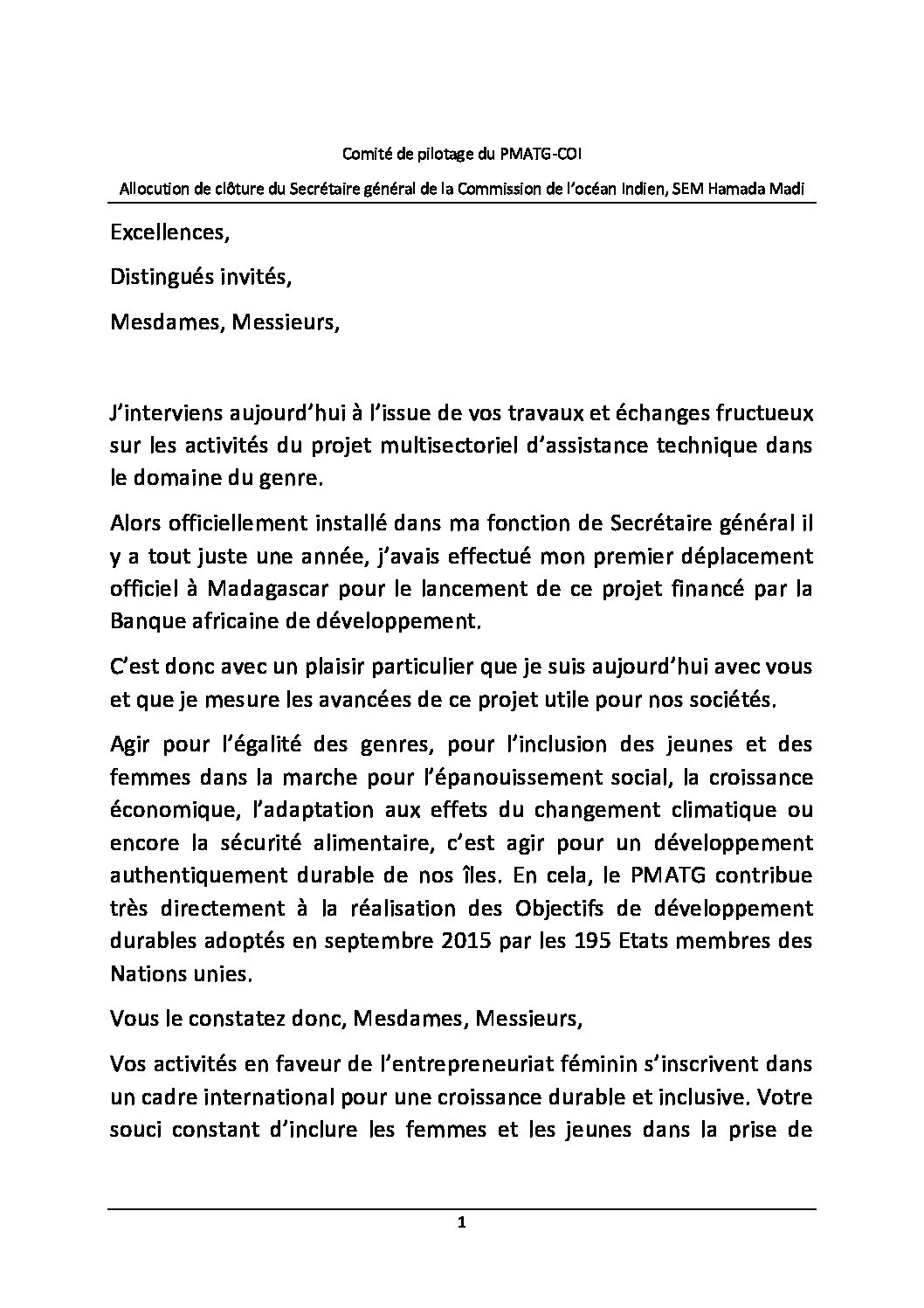 Comité de pilotage du PMATG-COI

Allocution de clôture du Secrétaire général de la Commission de l'océan Indien, SEM Hamada Madi

Excellences,

Distingués invités,

Mesdames, Messieurs,

J'interviens aujourd'hui à l'issue de vos travaux et échanges fructueux sur les activités du projet multisectoriel d'assistance technique dans le domaine du genre.

Alors officiellement installé dans ma fonction de Secrétaire général il y a tout juste une année, j'avais effectué mon premier déplacement officiel à Madagascar pour le lancement de ce projet financé par la Banque africaine de développement.

C'est donc avec un plaisir particulier que je suis aujourd'hui avec vous et que je mesure les avancées de ce projet utile pour nos sociétés.

Agir pour l'égalité des genres, pour l'inclusion des jeunes et des femmes dans la marche pour l'épanouissement social, la croissance économique, l'adaptation aux effets du changement climatique ou encore la sécurité alimentaire, c'est agir pour un développement authentiquement durable de nos îles. En cela, le PMATG contribue très directement à la réalisation des Objectifs de développement durables adoptés en septembre 2015 par les 195 Etats membres des Nations unies.

Vous le constatez donc, Mesdames, Messieurs,

Vos activités en faveur de l'entrepreneuriat féminin s'inscrivent dans un cadre international pour une croissance durable et inclusive. Votre souci constant d'inclure les femmes et les jeunes dans la prise de

1